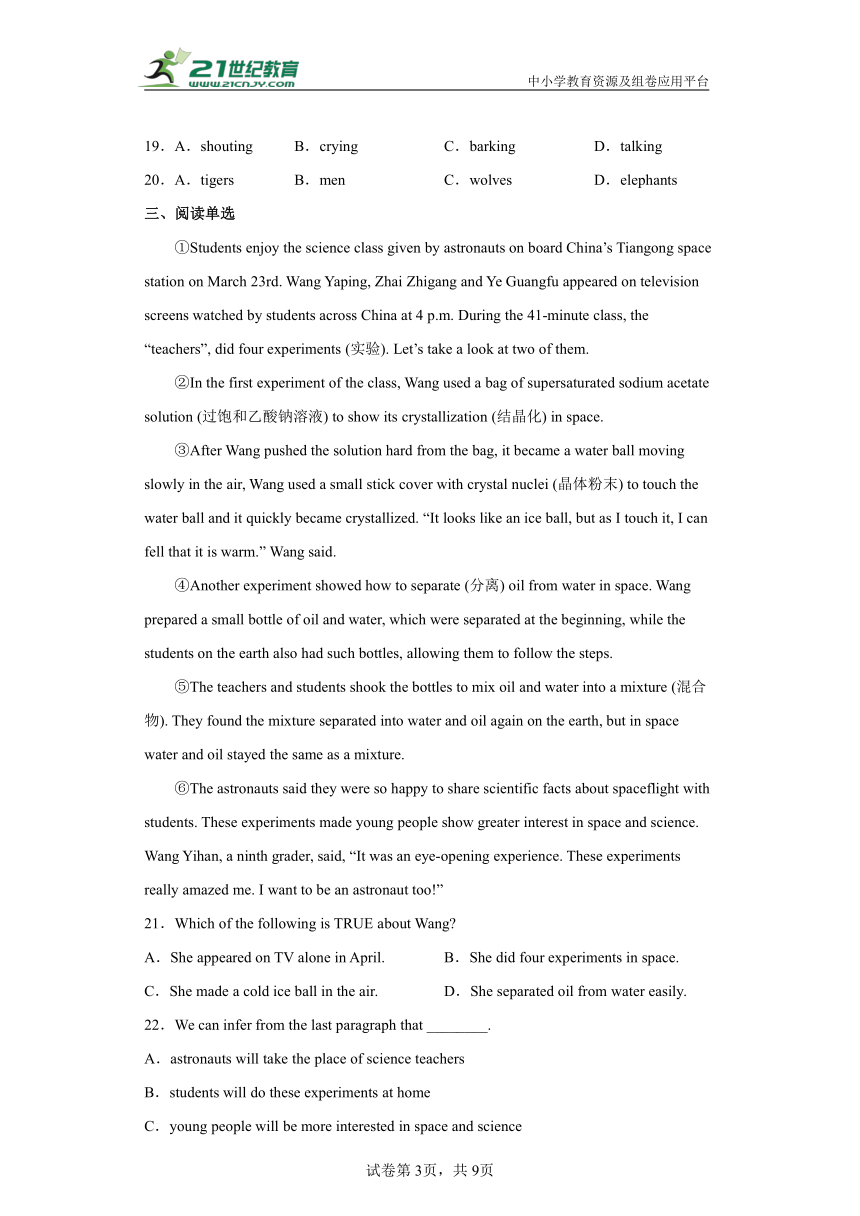 21世纪教育
www.21cnjy.com
中小学教育资源及组卷应用平台

19．A．shouting B．crying C．barking D．talking
20．A．tigers B．men C．wolves D．elephants

三、阅读单选

①Students enjoy the science class given by astronauts on board China’s Tiangong space station on March 23rd. Wang Yaping, Zhai Zhigang and Ye Guangfu appeared on television screens watched by students across China at 4 p.m. During the 41-minute class, the “teachers”, did four experiments (实验). Let’s take a look at two of them.

②In the first experiment of the class, Wang used a bag of supersaturated sodium acetate solution (过饱和乙酸钠溶液) to show its crystallization (结晶化) in space.

③After Wang pushed the solution hard from the bag, it became a water ball moving slowly in the air, Wang used a small stick cover with crystal nuclei (晶体粉末) to touch the water ball and it quickly became crystallized. “It looks like an ice ball, but as I touch it, I can fell that it is warm.” Wang said.

④Another experiment showed how to separate (分离) oil from water in space. Wang prepared a small bottle of oil and water, which were separated at the beginning, while the students on the earth also had such bottles, allowing them to follow the steps.

⑤The teachers and students shook the bottles to mix oil and water into a mixture (混合物). They found the mixture separated into water and oil again on the earth, but in space water and oil stayed the same as a mixture.

⑥The astronauts said they were so happy to share scientific facts about spaceflight with students. These experiments made young people show greater interest in space and science. Wang Yihan, a ninth grader, said, “It was an eye-opening experience. These experiments really amazed me. I want to be an astronaut too!”

21．Which of the following is TRUE about Wang?
A．She appeared on TV alone in April. B．She did four experiments in space.
C．She made a cold ice ball in the air. D．She separated oil from water easily.

22．We can infer from the last paragraph that ________.
A．astronauts will take the place of science teachers
B．students will do these experiments at home
C．young people will be more interested in space and science

试卷第3页，共9页